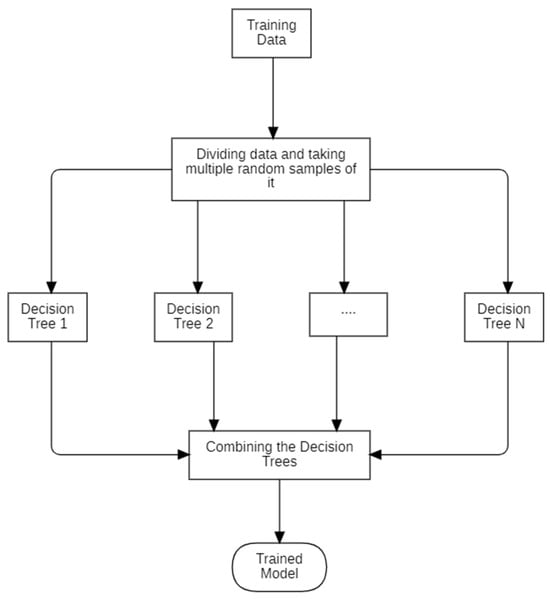 Training Data

Dividing data and taking multiple random samples of it

Decision Tree 1

Decision Tree 2

....

Decision Tree N

Combining the Decision Trees

Trained Model